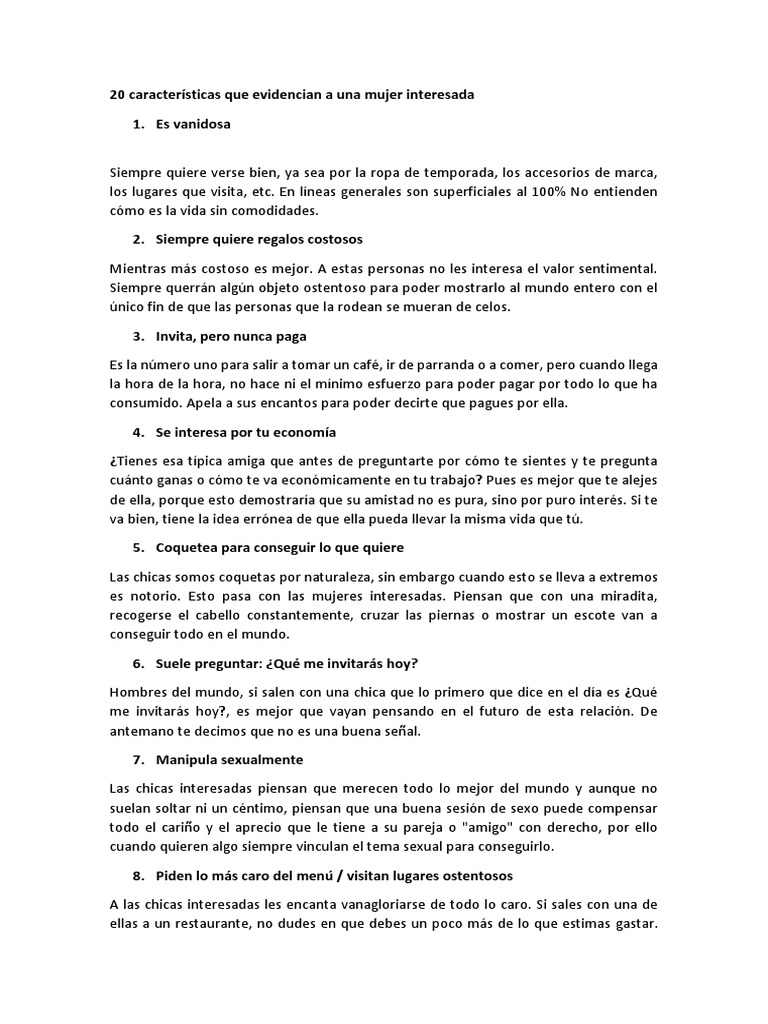 20 características que evidencian a una mujer interesada

1. Es vanidosa

Siempre quiere verse bien, ya sea por la ropa de temporada, los accesorios de marca, los lugares que visita, etc. En líneas generales son superficiales al 100% No entienden cómo es la vida sin comodidades.

2. Siempre quiere regalos costosos

Mientras más costoso es mejor. A estas personas no les interesa el valor sentimental. Siempre querrán algún objeto ostentoso para poder mostrarlo al mundo entero con el único fin de que las personas que la rodean se mueran de celos.

3. Invita, pero nunca paga

Es la número uno para salir a tomar un café, ir de parranda o a comer, pero cuando llega la hora de la hora, no hace ni el mínimo esfuerzo para poder pagar por todo lo que ha consumido. Apela a sus encantos para poder decirte que pagues por ella.

4. Se interesa por tu economía

¿Tienes esa típica amiga que antes de preguntarte por cómo te sientes y te pregunta cuánto ganas o cómo te va económicamente en tu trabajo? Pues es mejor que te alejes de ella, porque esto demostraría que su amistad no es pura, sino por puro interés. Si te va bien, tiene la idea errónea de que ella pueda llevar la misma vida que tú.

5. Coquetea para conseguir lo que quiere

Las chicas somos coquetas por naturaleza, sin embargo cuando esto se lleva a extremos es notorio. Esto pasa con las mujeres interesadas. Piensan que con una miradita, recogerse el cabello constantemente, cruzar las piernas o mostrar un escote van a conseguir todo en el mundo.

6. Suele preguntar: ¿Qué me invitarás hoy?

Hombres del mundo, si salen con una chica que lo primero que dice en el día es ¿Qué me invitarás hoy?, es mejor que vayan pensando en el futuro de esta relación. De antemano te decimos que no es una buena señal.

7. Manipula sexualmente

Las chicas interesadas piensan que merecen todo lo mejor del mundo y aunque no suelan soltar ni un céntimo, piensan que una buena sesión de sexo puede compensar todo el cariño y el aprecio que le tiene a su pareja o "amigo" con derecho, por ello cuando quieren algo siempre vinculan el tema sexual para conseguirlo.

8. Piden lo más caro del menú / visitan lugares ostentosos

A las chicas interesadas les encanta vanagloriarse de todo lo caro. Si sales con una de ellas a un restaurante, no dudes en que debes un poco más de lo que estimas gastar.